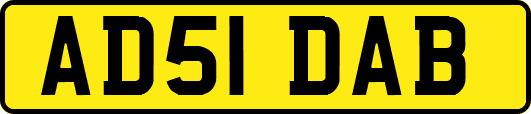 AD51 DAB